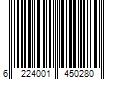 6 224001 450280